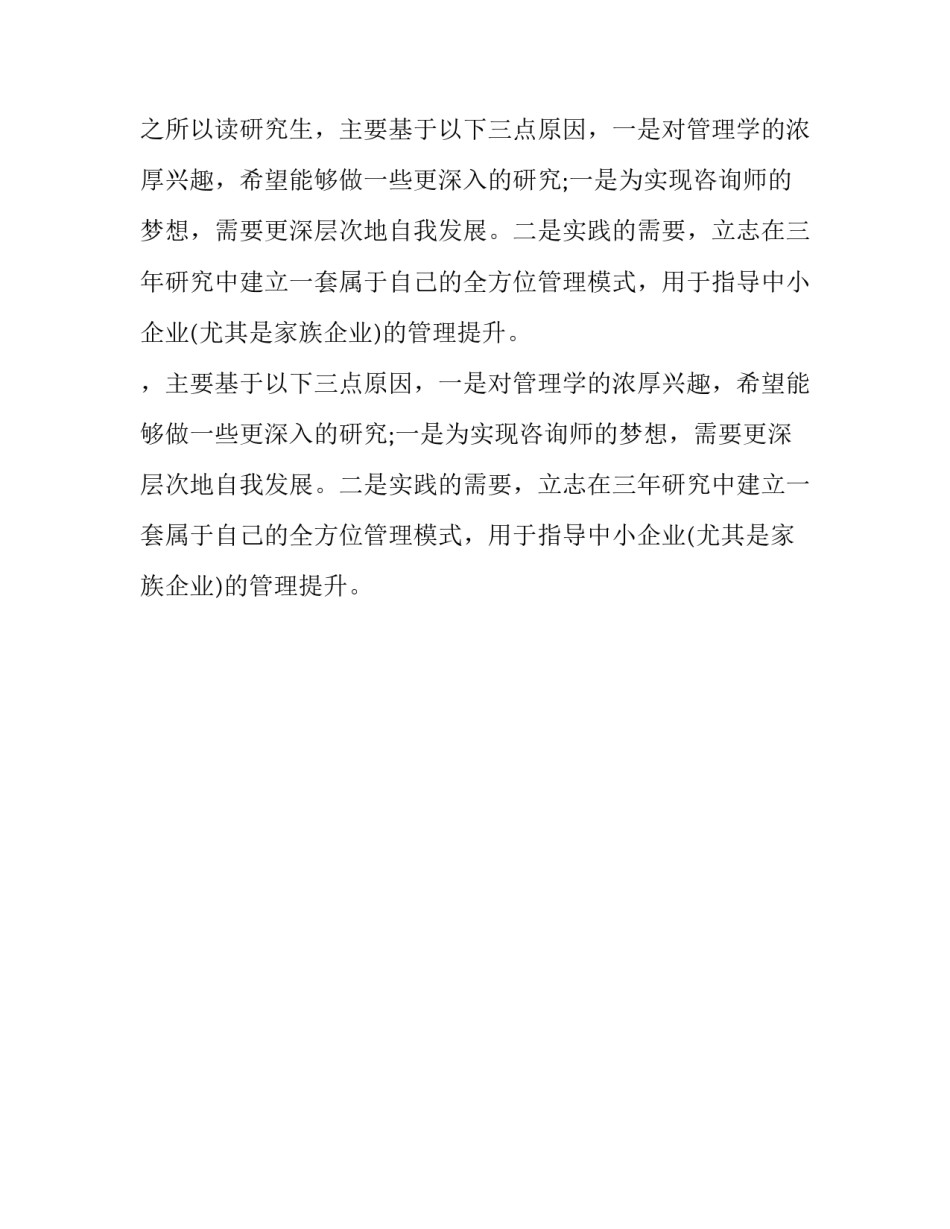 之所以读研究生，主要基于以下三点原因，一是对管理学的浓厚兴趣，希望能够做一些更深入的研究;一是为实现咨询师的梦想，需要更深层次地自我发展。二是实践的需要，立志在三年研究中建立一套属于自己的全方位管理模式，用于指导中小企业(尤其是家族企业)的管理提升。

，主要基于以下三点原因，一是对管理学的浓厚兴趣，希望能够做一些更深入的研究;一是为实现咨询师的梦想，需要更深层次地自我发展。二是实践的需要，立志在三年研究中建立一套属于自己的全方位管理模式，用于指导中小企业(尤其是家族企业)的管理提升。